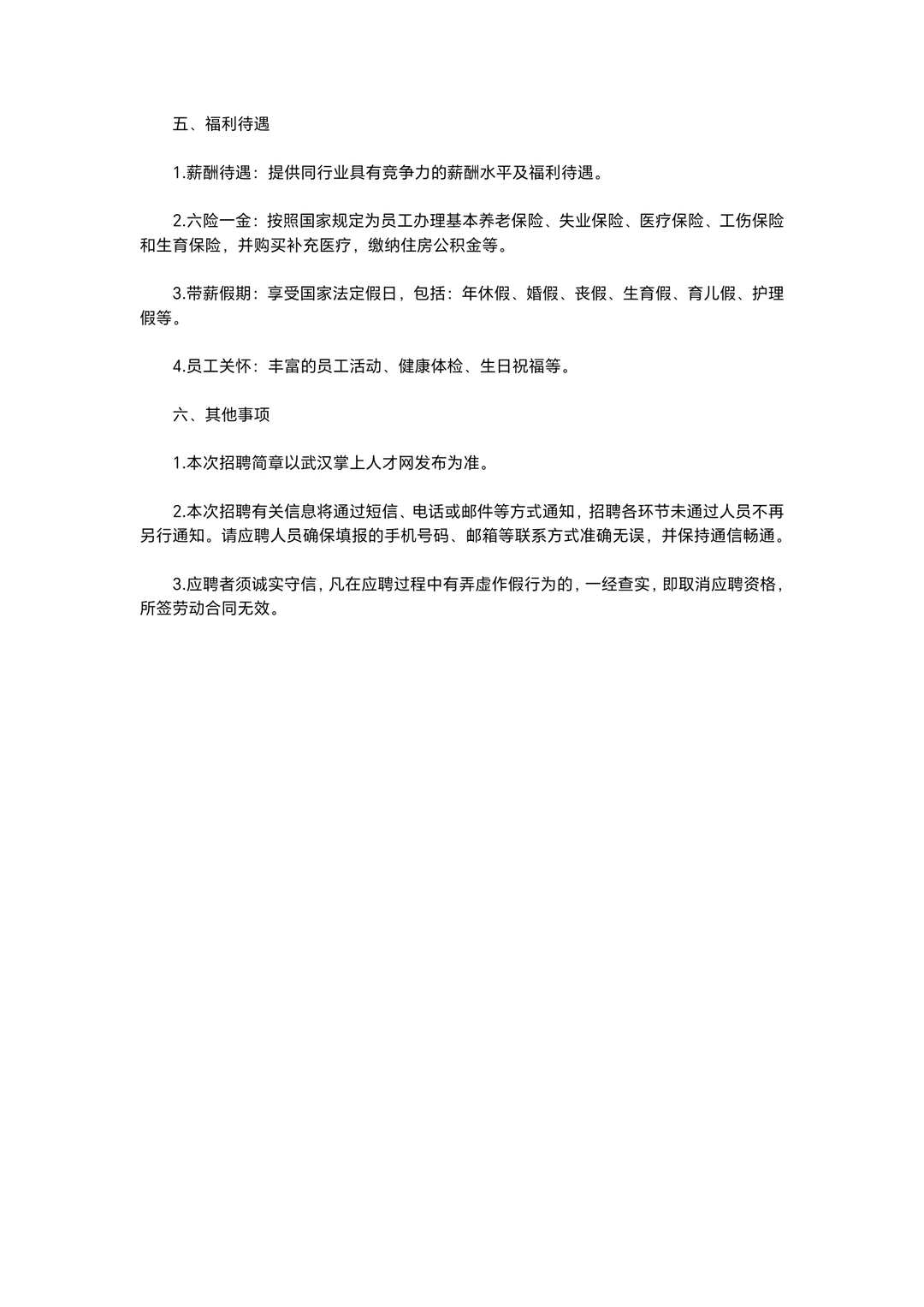 五、福利待遇

1.薪酬待遇：提供同行业具有竞争力的薪酬水平及福利待遇。

2.六险一金：按照国家规定为员工办理基本养老保险、失业保险、医疗保险、工伤保险和生育保险，并购买补充医疗，缴纳住房公积金等。

3.带薪假期：享受国家法定假日，包括：年休假、婚假、丧假、生育假、育儿假、护理假等。

4.员工关怀：丰富的员工活动、健康体检、生日祝福等。

六、其他事项

1.本次招聘简章以武汉掌上人才网发布为准。

2.本次招聘有关信息将通过短信、电话或邮件等方式通知，招聘各环节未通过人员不再另行通知。请应聘人员确保填报的手机号码、邮箱等联系方式准确无误，并保持通信畅通。

3.应聘者须诚实守信，凡在应聘过程中有弄虚作假行为的，一经查实，即取消应聘资格，所签劳动合同无效。